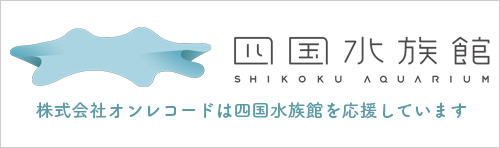 四国水族館
SHIKOKU AQUARIUM
株式会社オンレコードは四国水族館を応援しています